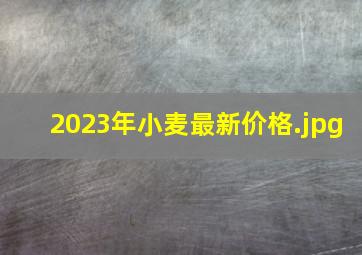 2023年小麦最新价格.jpg